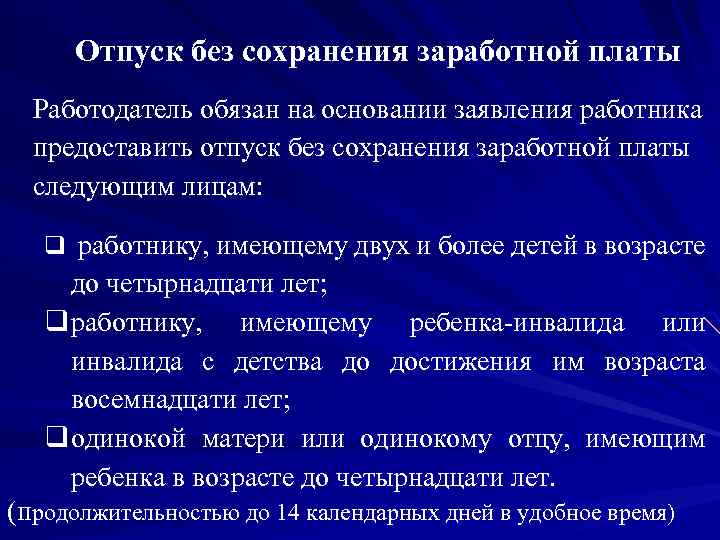 Отпуск без сохранения заработной платы

Работодатель обязан на основании заявления работника предоставить отпуск без сохранения заработной платы следующим лицам:

❑ работнику, имеющему двух и более детей в возрасте до четырнадцати лет;
❑ работнику, имеющему ребенка-инвалида или инвалида с детства до достижения им возраста восемнадцати лет;
❑ одинокой матери или одинокому отцу, имеющим ребенка в возрасте до четырнадцати лет.
(продолжительностью до 14 календарных дней в удобное время)